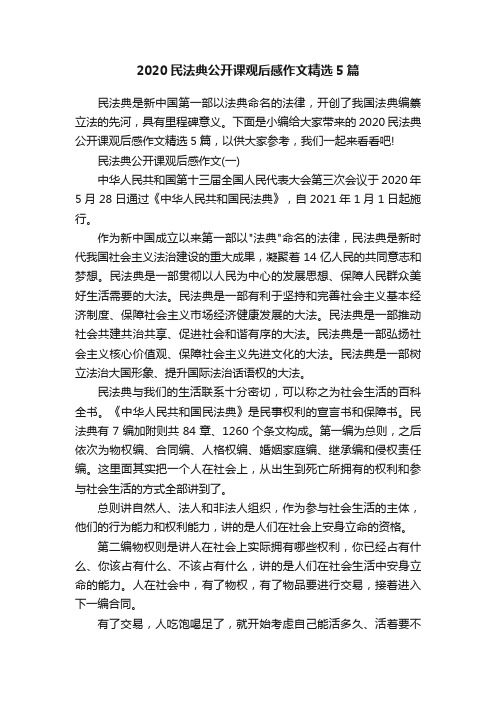 2020 民法典公开课观后感作文精选 5 篇

民法典是新中国第一部以法典命名的法律，开创了我国法典编纂立法的先河，具有里程碑意义。下面是小编给大家带来的 2020 民法典公开课观后感作文精选 5 篇，以供大家参考，我们一起来看看吧!

民法典公开课观后感作文(一)

中华人民共和国第十三届全国人民代表大会第三次会议于 2020 年 5 月 28 日通过《中华人民共和国民法典》，自 2021 年 1 月 1 日起施行。

作为新中国成立以来第一部以"法典"命名的法律，民法典是新时代我国社会主义法治建设的重大成果，凝聚着 14 亿人民的共同意志和梦想。民法典是一部贯彻以人民为中心的发展思想、保障人民群众美好生活需要的大法。民法典是一部有利于坚持和完善社会主义基本经济制度、保障社会主义市场经济健康发展的大法。民法典是一部推动社会共建共治共享、促进社会和谐有序的大法。民法典是一部弘扬社会主义核心价值观、保障社会主义先进文化的大法。民法典是一部树立法治大国形象、提升国际法治话语权的大法。

民法典与我们的生活联系十分密切，可以称之为社会生活的百科全书。《中华人民共和国民法典》是民事权利的宣言书和保障书。民法典有 7 编加附则共 84 章、1260 个条文构成。第一编为总则，之后依次为物权编、合同编、人格权编、婚姻家庭编、继承编和侵权责任编。这里面其实把一个人在社会上，从出生到死亡所拥有的权利和参与社会生活的方式全部讲到了。

总则讲自然人、法人和非法人组织，作为参与社会生活的主体，他们的行为能力和权利能力，讲的是人们在社会上安身立命的资格。

第二编物权则是讲人在社会上实际拥有哪些权利，你已经占有什么、你该占有什么、不该占有什么，讲的是人们在社会生活中安身立命的能力。人在社会中，有了物权，有了物品要进行交易，接着进入下一编合同。

有了交易，人吃饱喝足了，就开始考虑自己能活多久、活着要不